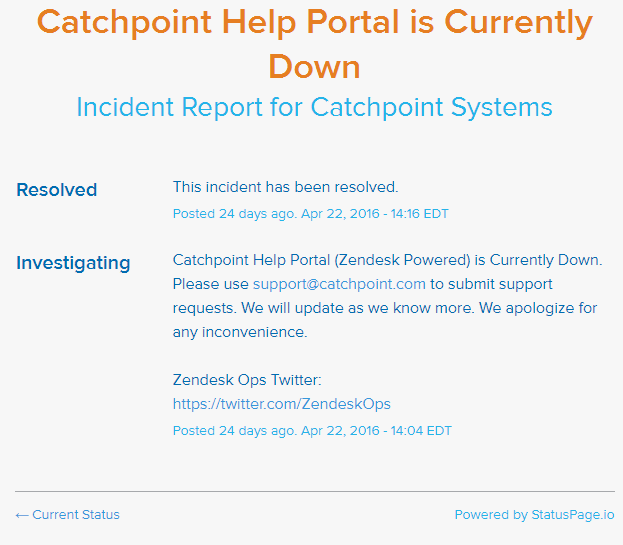 Catchpoint Help Portal is Currently Down

Incident Report for Catchpoint Systems

Resolved

This incident has been resolved.

Posted 24 days ago. Apr 22, 2016 - 14:16 EDT

Investigating

Catchpoint Help Portal (Zendesk Powered) is Currently Down. Please use support@catchpoint.com to submit support requests. We will update as we know more. We apologize for any inconvenience.

Zendesk Ops Twitter: https://twitter.com/ZendeskOps

Posted 24 days ago. Apr 22, 2016 - 14:04 EDT

← Current Status

Powered by StatusPage.io